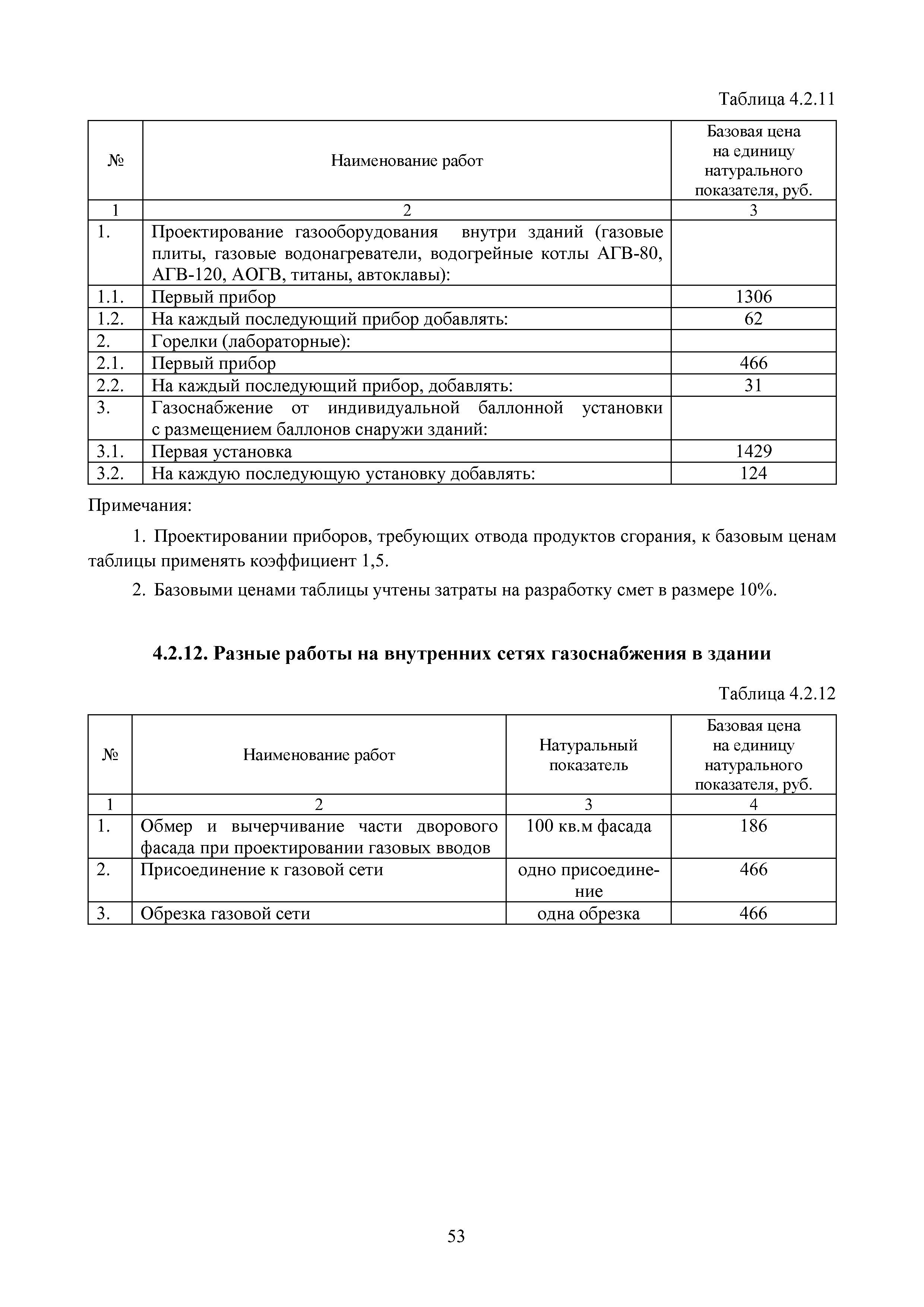 Таблица 4.2.11

| № | Наименование работ | Базовая цена на единицу натурального показателя, руб. |
|---|---|---|
| 1 | 2 | 3 |
| 1. | Проектирование газооборудования внутри зданий (газовые плиты, газовые водонагреватели, водогрейные котлы АГВ-80, АГВ-120, АОГВ, титаны, автоклавы): | |
| 1.1. | Первый прибор | 1306 |
| 1.2. | На каждый последующий прибор добавлять: | 62 |
| 2. | Горелки (лабораторные): | |
| 2.1. | Первый прибор | 466 |
| 2.2. | На каждый последующий прибор, добавлять: | 31 |
| 3. | Газоснабжение от индивидуальной баллонной установки с размещением баллонов снаружи зданий: | |
| 3.1. | Первая установка | 1429 |
| 3.2. | На каждую последующую установку добавлять: | 124 |

Примечания:

1. Проектировании приборов, требующих отвода продуктов сгорания, к базовым ценам таблицы применять коэффициент 1,5.

2. Базовыми ценами таблицы учтены затраты на разработку смет в размере 10%.

4.2.12. Разные работы на внутренних сетях газоснабжения в здании

Таблица 4.2.12

| № | Наименование работ | Натуральный показатель | Базовая цена на единицу натурального показателя, руб. |
|---|---|---|---|
| 1 | 2 | 3 | 4 |
| 1. | Обмер и вычерчивание части дворового фасада при проектировании газовых вводов | 100 кв.м фасада | 186 |
| 2. | Присоединение к газовой сети | одно присоединение | 466 |
| 3. | Обрезка газовой сети | одна обрезка | 466 |

53